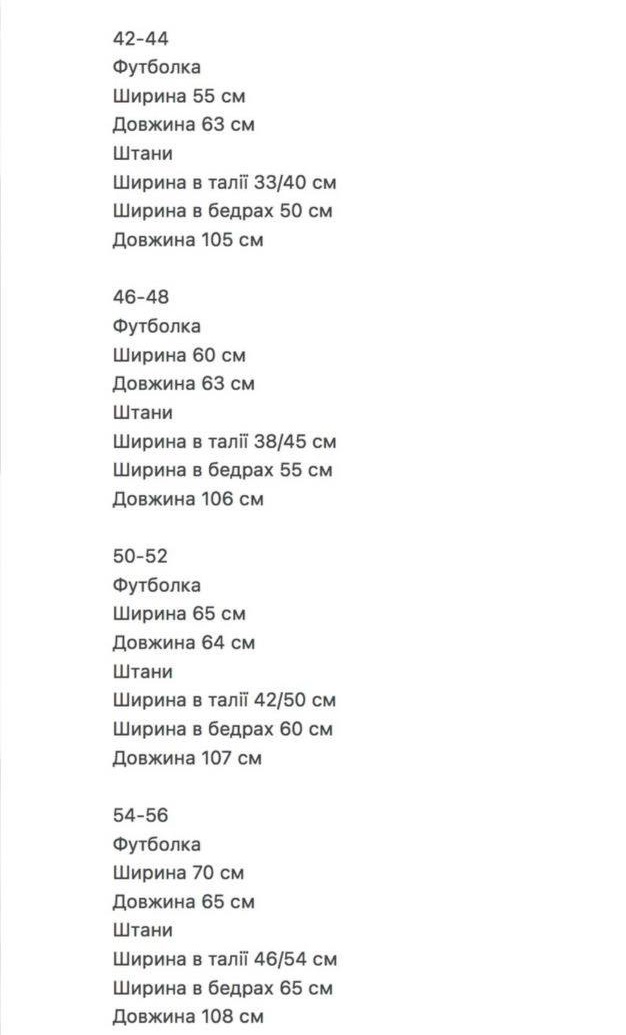 42-44
Футболка
Ширина 55 см
Довжина 63 см
Штани
Ширина в талії 33/40 см
Ширина в бедрах 50 см
Довжина 105 см

46-48
Футболка
Ширина 60 см
Довжина 63 см
Штани
Ширина в талії 38/45 см
Ширина в бедрах 55 см
Довжина 106 см

50-52
Футболка
Ширина 65 см
Довжина 64 см
Штани
Ширина в талії 42/50 см
Ширина в бедрах 60 см
Довжина 107 см

54-56
Футболка
Ширина 70 см
Довжина 65 см
Штани
Ширина в талії 46/54 см
Ширина в бедрах 65 см
Довжина 108 см